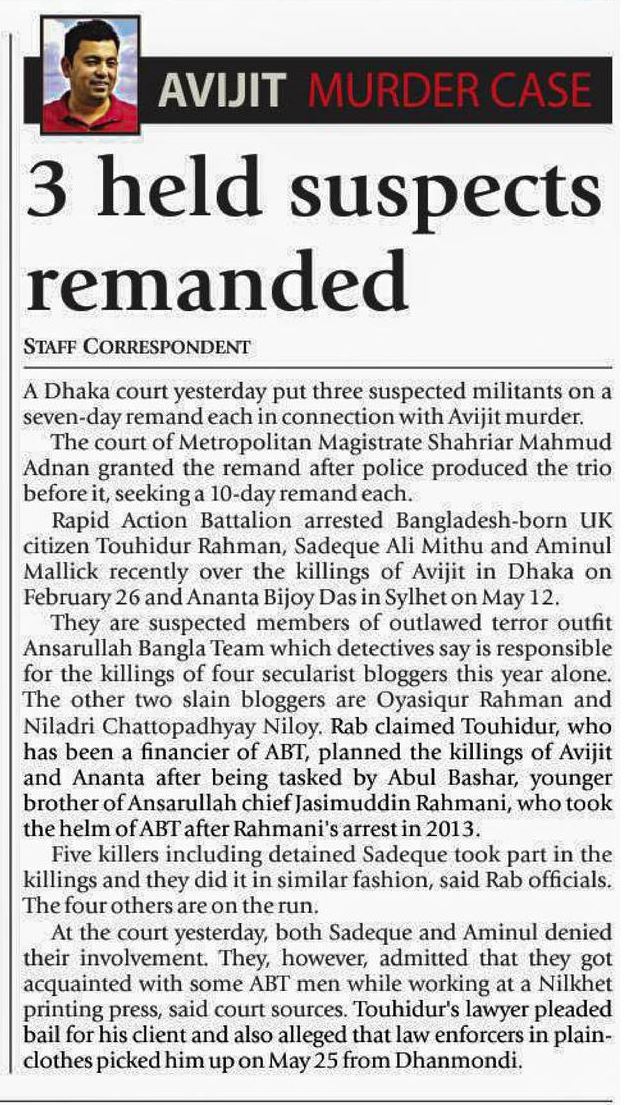 AVIJIT MURDER CASE

3 held suspects remanded

STAFF CORRESPONDENT

A Dhaka court yesterday put three suspected militants on a seven-day remand each in connection with Avijit murder.

The court of Metropolitan Magistrate Shahriar Mahmud Adnan granted the remand after police produced the trio before it, seeking a 10-day remand each.

Rapid Action Battalion arrested Bangladesh-born UK citizen Touhidur Rahman, Sadeque Ali Mithu and Aminul Mallick recently over the killings of Avijit in Dhaka on February 26 and Ananta Bijoy Das in Sylhet on May 12.

They are suspected members of outlawed terror outfit Ansarullah Bangla Team which detectives say is responsible for the killings of four secularist bloggers this year alone. The other two slain bloggers are Oyasiqur Rahman and Niladri Chattopadhyay Niloy. Rab claimed Touhidur, who has been a financier of ABT, planned the killings of Avijit and Ananta after being tasked by Abul Bashar, younger brother of Ansarullah chief Jasimuddin Rahmani, who took the helm of ABT after Rahmani's arrest in 2013.

Five killers including detained Sadeque took part in the killings and they did it in similar fashion, said Rab officials. The four others are on the run.

At the court yesterday, both Sadeque and Aminul denied their involvement. They, however, admitted that they got acquainted with some ABT men while working at a Nilkhet printing press, said court sources. Touhidur's lawyer pleaded bail for his client and also alleged that law enforcers in plainclothes picked him up on May 25 from Dhanmondi.